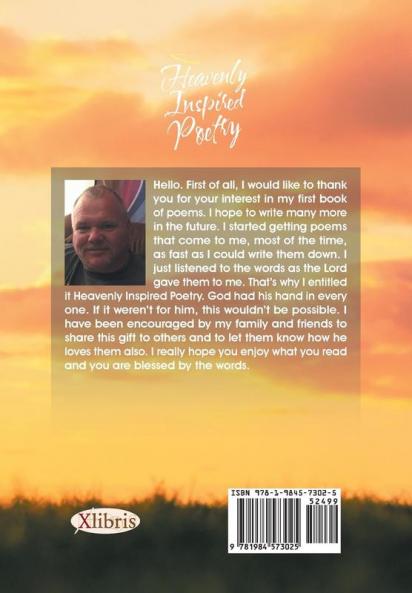 Heavenly Inspired Poetry

Hello. First of all, I would like to thank you for your interest in my first book of poems. I hope to write many more in the future. I started getting poems that come to me, most of the time, as fast as I could write them down. I just listened to the words as the Lord gave them to me. That's why I entitled it Heavenly Inspired Poetry. God had his hand in every one. If it weren't for him, this wouldn't be possible. I have been encouraged by my family and friends to share this gift to others and to let them know how he loves them also. I really hope you enjoy what you read and you are blessed by the words.

Xlibris

ISBN 978-1-9845-7302-5
52499
9 781984 573025